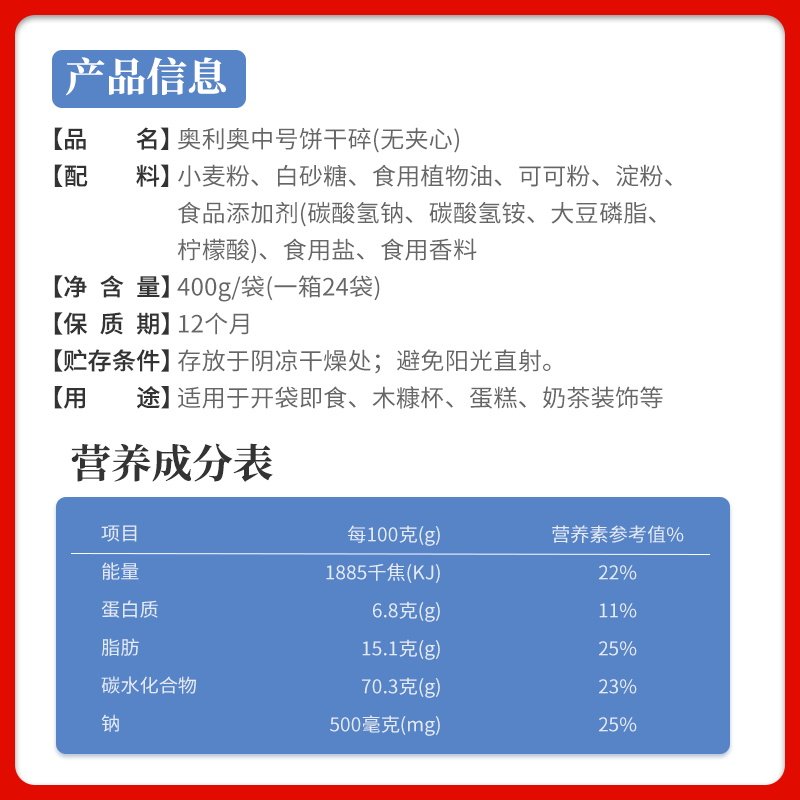 产品信息

【品 名】奥利奥中号饼干碎(无夹心)

【配 料】小麦粉、白砂糖、食用植物油、可可粉、淀粉、食品添加剂(碳酸氢钠、碳酸氢铵、大豆磷脂、柠檬酸)、食用盐、食用香料

【净 含 量】400g/袋(一箱24袋)

【保 质 期】12个月

【贮存条件】存放于阴凉干燥处；避免阳光直射。

【用 途】适用于开袋即食、木糠杯、蛋糕、奶茶装饰等

营养成分表

| 项目 | 每100克(g) | 营养素参考值% |
|---|---|---|
| 能量 | 1885千焦(KJ) | 22% |
| 蛋白质 | 6.8克(g) | 11% |
| 脂肪 | 15.1克(g) | 25% |
| 碳水化合物 | 70.3克(g) | 23% |
| 钠 | 500毫克(mg) | 25% |